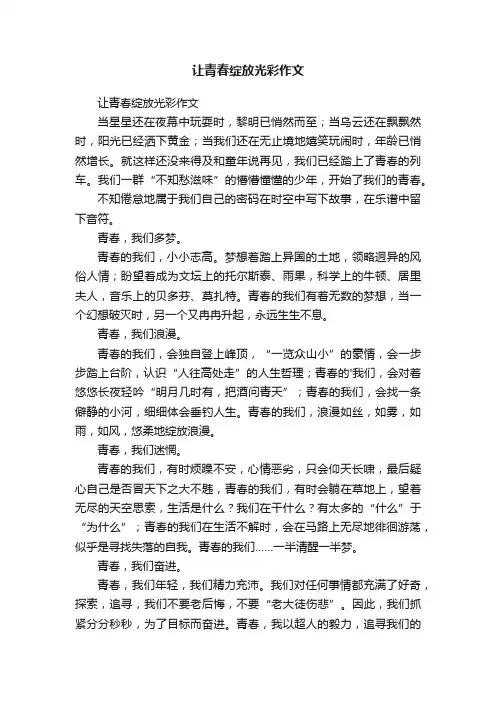 让青春绽放光彩作文

让青春绽放光彩作文

当星星还在夜幕中玩耍时，黎明已悄然而至；当乌云还在飘飘然时，阳光已经洒下黄金；当我们还在无止境地嬉笑玩闹时，年龄已悄然增长。就这样还没来得及和童年说再见，我们已经踏上了青春的列车。我们一群“不知愁滋味”的懵懵懂懂的少年，开始了我们的青春。

不知倦怠地属于我们自己的密码在时空中写下故事，在乐谱中留下音符。

青春，我们多梦。

青春的我们，小小志高。梦想着踏上异国的土地，领略迥异的风俗人情；盼望着成为文坛上的托尔斯泰、雨果，科学上的牛顿、居里夫人，音乐上的贝多芬、莫扎特。青春的我们有着无数的梦想，当一个幻想破灭时，另一个又冉冉升起，永远生生不息。

青春，我们浪漫。

青春的我们，会独自登上峰顶，“一览众山小”的豪情，会一步步踏上台阶，认识“人往高处走”的人生哲理；青春的'我们，会对着悠悠长夜轻吟“明月几时有，把酒问青天”；青春的我们，会找一条僻静的小河，细细体会垂钓人生。青春的我们，浪漫如丝，如雾，如雨，如风，悠柔地绽放浪漫。

青春，我们迷惘。

青春的我们，有时烦躁不安，心情恶劣，只会仰天长啸，最后疑心自己是否冒天下之大不韪，青春的我们，有时会躺在草地上，望着无尽的天空思索，生活是什么？我们在干什么？有太多的“什么”于“为什么”；青春的我们在生活不解时，会在马路上无尽地徘徊游荡，似乎是寻找失落的自我。青春的我们……一半清醒一半梦。

青春，我们奋进。

青春，我们年轻，我们精力充沛。我们对任何事情都充满了好奇，探索，追寻，我们不要老后悔，不要“老大徒伤悲”。因此，我们抓紧分分秒秒，为了目标而奋进。青春，我以超人的毅力，追寻我们的